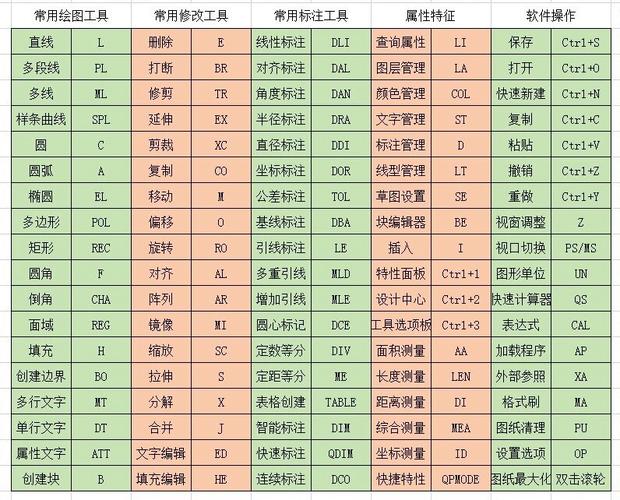 | 常用绘图工具 | | 常用修改工具 | | 常用标注工具 | | 属性特征 | | 软件操作 | |
|---|---|---|---|---|---|---|---|---|---|
| 直线 | L | 删除 | E | 线性标注 | DLI | 查询属性 | LI | 保存 | Ctrl+S |
| 多段线 | PL | 打断 | BR | 对齐标注 | DAL | 图层管理 | LA | 打开 | Ctrl+O |
| 多线 | ML | 修剪 | TR | 角度标注 | DAN | 颜色管理 | COL | 快速新建 | Ctrl+N |
| 样条曲线 | SPL | 延伸 | EX | 半径标注 | DRA | 文字管理 | ST | 复制 | Ctrl+C |
| 圆 | C | 剪裁 | XC | 直径标注 | DDI | 标注管理 | D | 粘贴 | Ctrl+V |
| 圆弧 | A | 复制 | CO | 坐标标注 | DOR | 线型管理 | LT | 撤销 | Ctrl+Z |
| 椭圆 | EL | 移动 | M | 公差标注 | TOL | 草图设置 | SE | 重做 | Ctrl+Y |
| 多边形 | POL | 偏移 | O | 基线标注 | DBA | 块编辑器 | BE | 视窗调整 | Z |
| 矩形 | REC | 旋转 | RO | 引线标注 | LE | 插入 | I | 视口切换 | PS/MS |
| 圆角 | F | 对齐 | AL | 多重引线 | MLD | 特性面板 | Ctrl+1 | 图形单位 | UN |
| 倒角 | CHA | 阵列 | AR | 增加引线 | MLE | 设计中心 | Ctrl+2 | 快速计算器 | QS |
| 面域 | REG | 镜像 | MI | 圆心标记 | DCE | 工具选项板 | Ctrl+3 | 表达式 | CAL |
| 填充 | H | 缩放 | SC | 定数等分 | DIV | 面积测量 | AA | 加载程序 | AP |
| 创建边界 | BO | 拉伸 | S | 定距等分 | ME | 长度测量 | LEN | 外部参照 | XA |
| 多行文字 | MT | 分解 | X | 表格创建 | TABLE | 距离测量 | DI | 格式刷 | MA |
| 单行文字 | DT | 合并 | J | 智能标注 | DIM | 综合测量 | MEA | 图纸清理 | PU |
| 属性文字 | ATT | 文字编辑 | ED | 快速标注 | QDIM | 坐标测量 | ID | 设置选项 | OP |
| 创建块 | B | 填充编辑 | HE | 连续标注 | DCO | 快捷特性 | QPMODE | 图纸最大化 | 双击滚轮 |